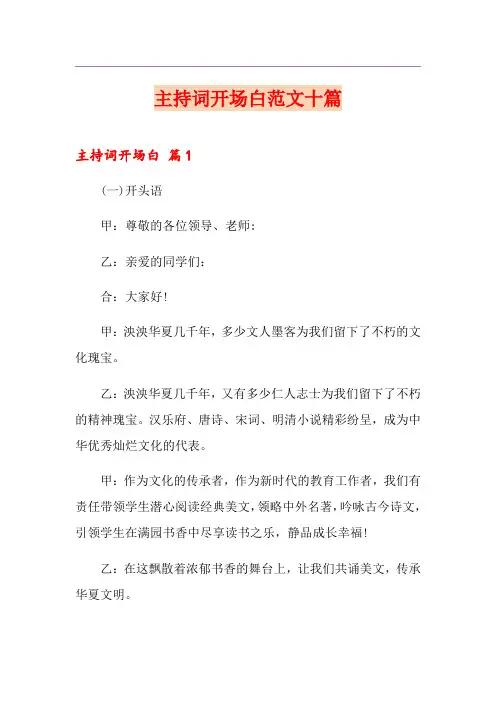 主持词开场白范文十篇

主持词开场白 篇1

(一)开头语

甲：尊敬的各位领导、老师：

乙：亲爱的同学们：

合：大家好!

甲：泱泱华夏几千年，多少文人墨客为我们留下了不朽的文化瑰宝。

乙：泱泱华夏几千年，又有多少仁人志士为我们留下了不朽的精神瑰宝。汉乐府、唐诗、宋词、明清小说精彩纷呈，成为中华优秀灿烂文化的代表。

甲：作为文化的传承者，作为新时代的教育工作者，我们有责任带领学生潜心阅读经典美文，领略中外名著，吟咏古今诗文，引领学生在满园书香中尽享读书之乐，静品成长幸福!

乙：在这飘散着浓郁书香的舞台上，让我们共诵美文，传承华夏文明。